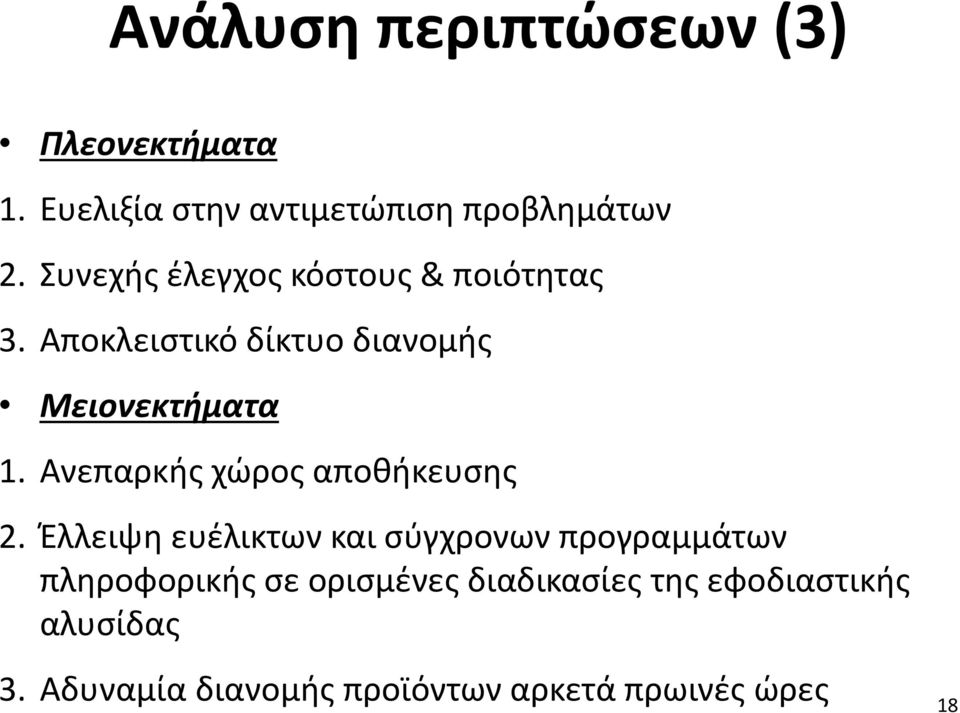 Ανάλυση περιπτώσεων (3)

• Πλεονεκτήματα
1. Ευελιξία στην αντιμετώπιση προβλημάτων
2. Συνεχής έλεγχος κόστους & ποιότητας
3. Αποκλειστικό δίκτυο διανομής

• Μειονεκτήματα
1. Ανεπαρκής χώρος αποθήκευσης
2. Έλλειψη ευέλικτων και σύγχρονων προγραμμάτων πληροφορικής σε ορισμένες διαδικασίες της εφοδιαστικής αλυσίδας
3. Αδυναμία διανομής προϊόντων αρκετά πρωινές ώρες

18